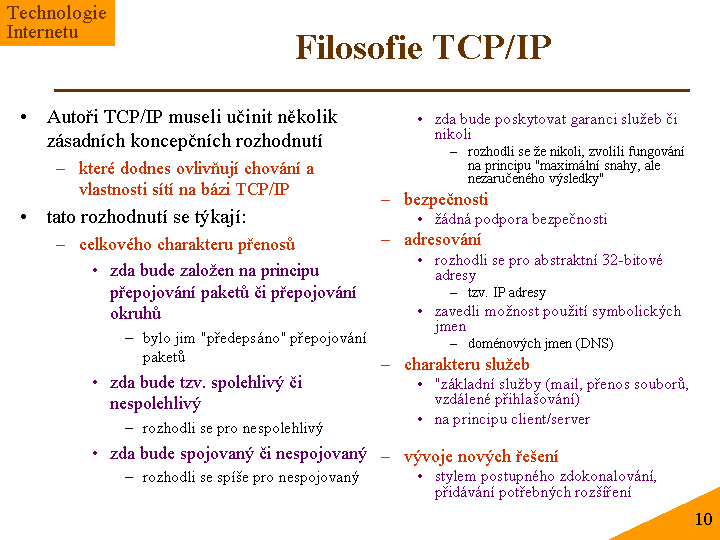 Technologie Internetu

Filosofie TCP/IP

• Autoři TCP/IP museli učinit několik zásadních koncepčních rozhodnutí
– které dodnes ovlivňují chování a vlastnosti sítí na bázi TCP/IP
• tato rozhodnutí se týkají:
– celkového charakteru přenosů
• zda bude založen na principu přepojování paketů či přepojování okruhů
– bylo jim "předepsáno" přepojování paketů
• zda bude tzv. spolehlivý či nespolehlivý
– rozhodli se pro nespolehlivý
• zda bude spojovaný či nespojovaný
– rozhodli se spíše pro nespojovaný

• zda bude poskytovat garanci služeb či nikoli
– rozhodli se že nikoli, zvolili fungování na principu "maximální snahy, ale nezaručeného výsledky"
– bezpečnosti
• žádná podpora bezpečnosti
– adresování
• rozhodli se pro abstraktní 32-bitové adresy
– tzv. IP adresy
• zavedli možnost použití symbolických jmen
– doménových jmen (DNS)
– charakteru služeb
• "základní služby (mail, přenos souborů, vzdálené přihlašování)
• na principu client/server
– vývoje nových řešení
• stylem postupného zdokonalování, přidávání potřebných rozšíření

10